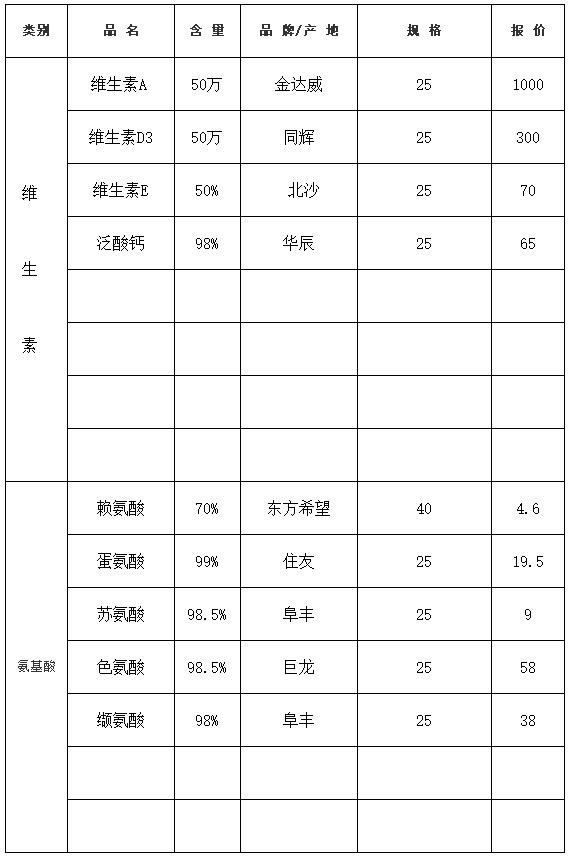 | 类别 | 品 名 | 含 量 | 品 牌/产 地 | 规 格 | 报 价 |
|---|---|---|---|---|---|
| 维生素 | 维生素A | 50万 | 金达威 | 25 | 1000 |
| | 维生素D3 | 50万 | 同辉 | 25 | 300 |
| | 维生素E | 50% | 北沙 | 25 | 70 |
| | 泛酸钙 | 98% | 华辰 | 25 | 65 |
| | | | | | |
| | | | | | |
| | | | | | |
| | | | | | |
| 氨基酸 | 赖氨酸 | 70% | 东方希望 | 40 | 4.6 |
| | 蛋氨酸 | 99% | 住友 | 25 | 19.5 |
| | 苏氨酸 | 98.5% | 阜丰 | 25 | 9 |
| | 色氨酸 | 98.5% | 巨龙 | 25 | 58 |
| | 缬氨酸 | 98% | 阜丰 | 25 | 38 |
| | | | | | |
| | | | | | |